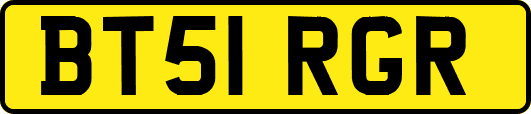 BT51 RGR